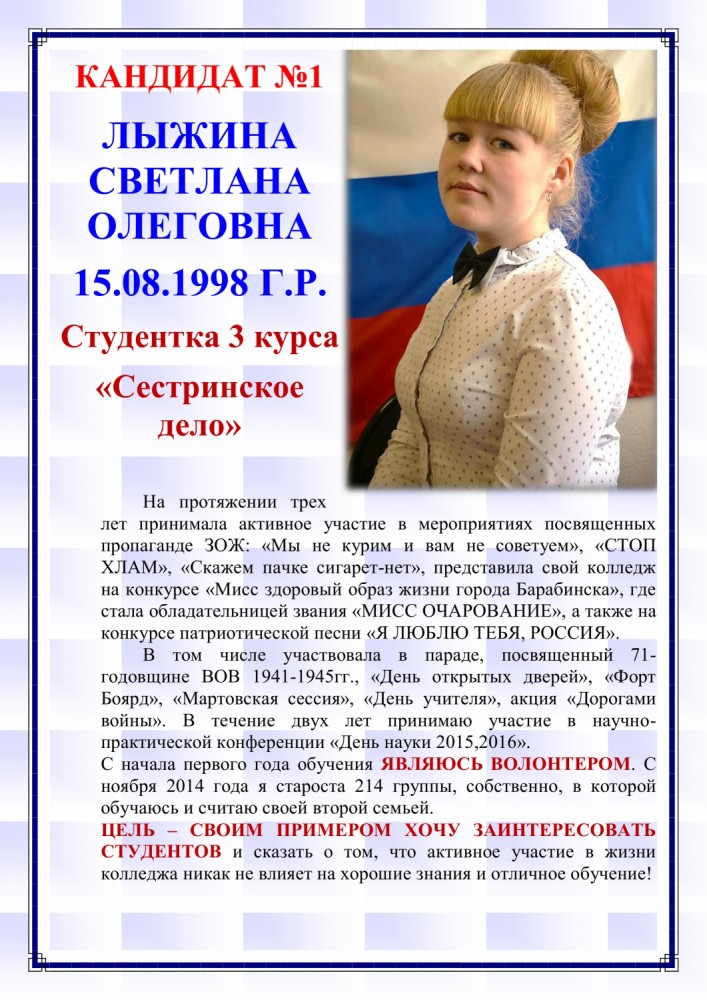 КАНДИДАТ №1

ЛЫЖИНА СВЕТЛАНА ОЛЕГОВНА

15.08.1998 Г.Р.

Студентка 3 курса

«Сестринское дело»

На протяжении трех лет принимала активное участие в мероприятиях посвященных пропаганде ЗОЖ: «Мы не курим и вам не советуем», «СТОП ХЛАМ», «Скажем пачке сигарет-нет», представила свой колледж на конкурсе «Мисс здоровый образ жизни города Барабинска», где стала обладательницей звания «МИСС ОЧАРОВАНИЕ», а также на конкурсе патриотической песни «Я ЛЮБЛЮ ТЕБЯ, РОССИЯ».

В том числе участвовала в параде, посвященный 71-годовщине ВОВ 1941-1945гг., «День открытых дверей», «Форт Боярд», «Мартовская сессия», «День учителя», акция «Дорогами войны». В течение двух лет принимаю участие в научно-практической конференции «День науки 2015,2016».

С начала первого года обучения ЯВЛЯЮСЬ ВОЛОНТЕРОМ. С ноября 2014 года я староста 214 группы, собственно, в которой обучаюсь и считаю своей второй семьей.

ЦЕЛЬ – СВОИМ ПРИМЕРОМ ХОЧУ ЗАИНТЕРЕСОВАТЬ СТУДЕНТОВ и сказать о том, что активное участие в жизни колледжа никак не влияет на хорошие знания и отличное обучение!